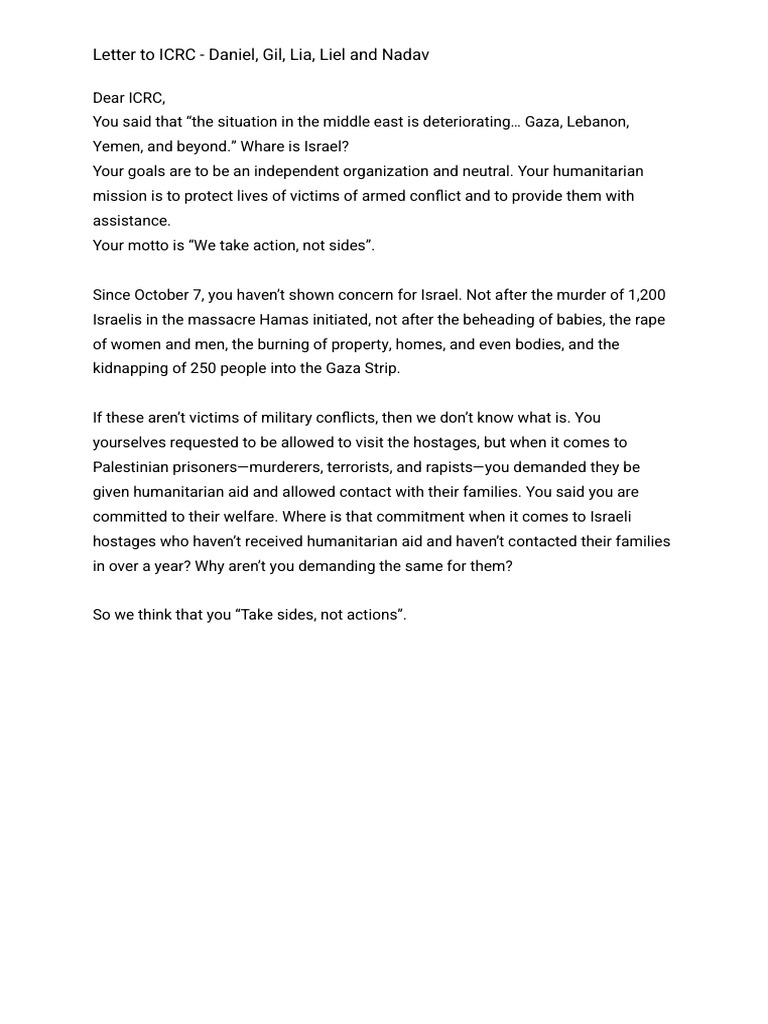 Letter to ICRC - Daniel, Gil, Lia, Liel and Nadav

Dear ICRC,
You said that “the situation in the middle east is deteriorating… Gaza, Lebanon, Yemen, and beyond.” Whare is Israel?
Your goals are to be an independent organization and neutral. Your humanitarian mission is to protect lives of victims of armed conflict and to provide them with assistance.
Your motto is “We take action, not sides”.

Since October 7, you haven’t shown concern for Israel. Not after the murder of 1,200 Israelis in the massacre Hamas initiated, not after the beheading of babies, the rape of women and men, the burning of property, homes, and even bodies, and the kidnapping of 250 people into the Gaza Strip.

If these aren’t victims of military conflicts, then we don’t know what is. You yourselves requested to be allowed to visit the hostages, but when it comes to Palestinian prisoners—murderers, terrorists, and rapists—you demanded they be given humanitarian aid and allowed contact with their families. You said you are committed to their welfare. Where is that commitment when it comes to Israeli hostages who haven’t received humanitarian aid and haven’t contacted their families in over a year? Why aren’t you demanding the same for them?

So we think that you “Take sides, not actions”.